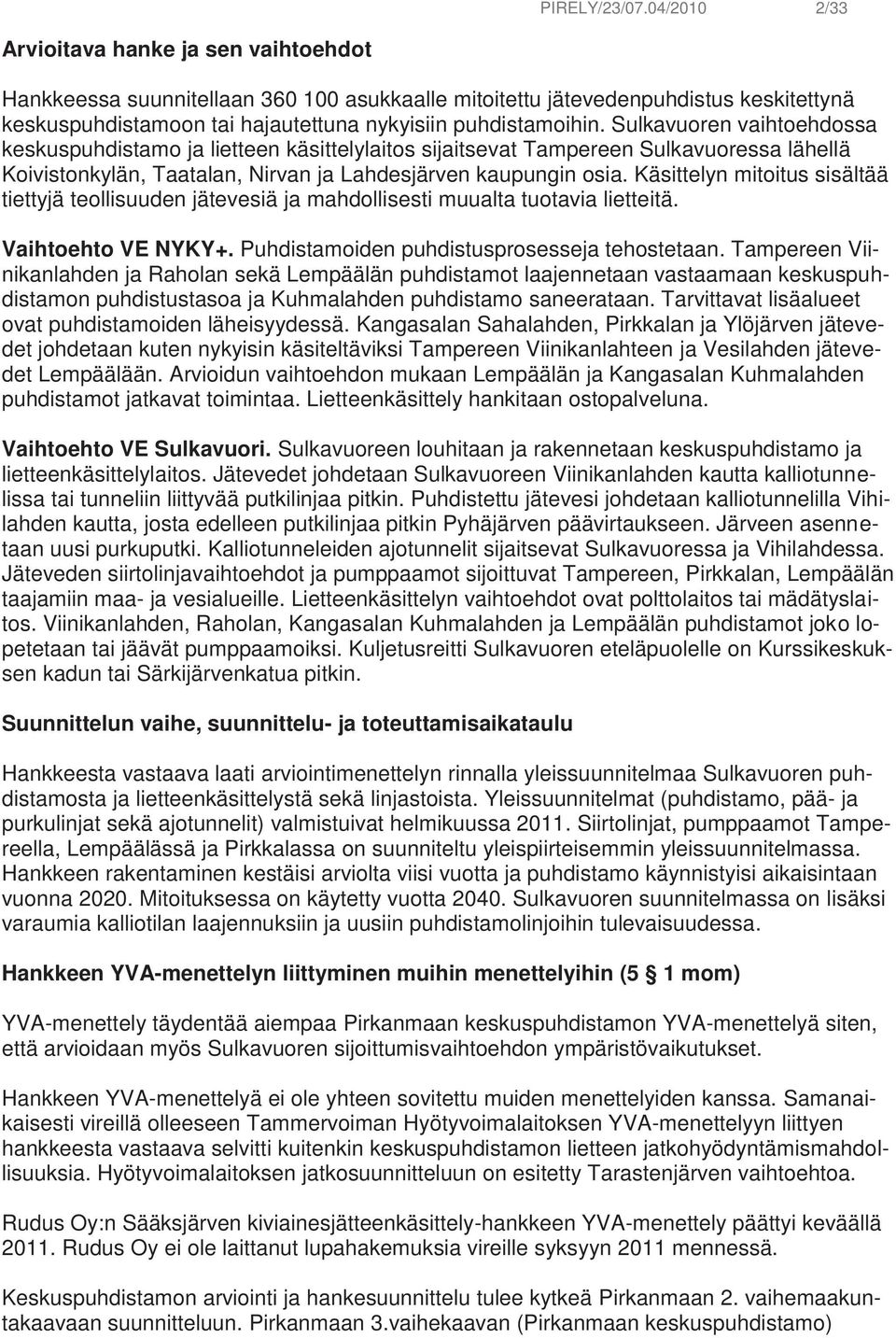 PIRELY/23/07.04/2010 2/33

Arvioitava hanke ja sen vaihtoehdot

Hankkeessa suunnitellaan 360 100 asukkaalle mitoitettu jätevedenpuhdistus keskitettynä keskuspuhdistamoon tai hajautettuna nykyisiin puhdistamoihin. Sulkavuoren vaihtoehdossa keskuspuhdistamo ja lietteen käsittelylaitos sijaitsevat Tampereen Sulkavuoressa lähellä Koivistonkylän, Taatalan, Nirvan ja Lahdesjärven kaupungin osia. Käsittelyn mitoitus sisältää tiettyjä teollisuuden jätevesiä ja mahdollisesti muualta tuotavia lietteitä.

Vaihtoehto VE NYKY+. Puhdistamoiden puhdistusprosesseja tehostetaan. Tampereen Viinikanlahden ja Raholan sekä Lempäälän puhdistamot laajennetaan vastaamaan keskuspuhdistamon puhdistustasoa ja Kuhmalahden puhdistamo saneerataan. Tarvittavat lisäalueet ovat puhdistamoiden läheisyydessä. Kangasalan Sahalahden, Pirkkalan ja Ylöjärven jätevedet johdetaan kuten nykyisin käsiteltäviksi Tampereen Viinikanlahteen ja Vesilahden jätevedet Lempäälään. Arvioidun vaihtoehdon mukaan Lempäälän ja Kangasalan Kuhmalahden puhdistamot jatkavat toimintaa. Lietteenkäsittely hankitaan ostopalveluna.

Vaihtoehto VE Sulkavuori. Sulkavuoreen louhitaan ja rakennetaan keskuspuhdistamo ja lietteenkäsittelylaitos. Jätevedet johdetaan Sulkavuoreen Viinikanlahden kautta kalliotunnelissa tai tunneliin liittyvää putkilinjaa pitkin. Puhdistettu jätevesi johdetaan kalliotunnelilla Vihilahden kautta, josta edelleen putkilinjaa pitkin Pyhäjärven päävirtaukseen. Järveen asennetaan uusi purkuputki. Kalliotunneleiden ajotunnelit sijaitsevat Sulkavuoressa ja Vihilahdessa. Jäteveden siirtolinjavaihtoehdot ja pumppaamot sijoittuvat Tampereen, Pirkkalan, Lempäälän taajamiin maa- ja vesialueille. Lietteenkäsittelyn vaihtoehdot ovat polttolaitos tai mädätyslaitos. Viinikanlahden, Raholan, Kangasalan Kuhmalahden ja Lempäälän puhdistamot joko lopetetaan tai jäävät pumppaamoiksi. Kuljetusreitti Sulkavuoren eteläpuolelle on Kurssikeskuksen kadun tai Särkijärvenkatua pitkin.

Suunnittelun vaihe, suunnittelu- ja toteuttamisaikataulu

Hankkeesta vastaava laati arviointimenettelyn rinnalla yleissuunnitelmaa Sulkavuoren puhdistamosta ja lietteenkäsittelystä sekä linjastoista. Yleissuunnitelmat (puhdistamo, pää- ja purkulinjat sekä ajotunnelit) valmistuivat helmikuussa 2011. Siirtolinjat, pumppaamot Tampereella, Lempäälässä ja Pirkkalassa on suunniteltu yleispiirteisemmin yleissuunnitelmassa. Hankkeen rakentaminen kestäisi arviolta viisi vuotta ja puhdistamo käynnistyisi aikaisintaan vuonna 2020. Mitoituksessa on käytetty vuotta 2040. Sulkavuoren suunnitelmassa on lisäksi varaumia kalliotilan laajennuksiin ja uusiin puhdistamolinjoihin tulevaisuudessa.

Hankkeen YVA-menettelyn liittyminen muihin menettelyihin (5 § 1 mom)

YVA-menettely täydentää aiempaa Pirkanmaan keskuspuhdistamon YVA-menettelyä siten, että arvioidaan myös Sulkavuoren sijoittumisvaihtoehdon ympäristövaikutukset.

Hankkeen YVA-menettelyä ei ole yhteen sovitettu muiden menettelyiden kanssa. Samanaikaisesti vireillä olleeseen Tammervoiman Hyötyvoimalaitoksen YVA-menettelyyn liittyen hankkeesta vastaava selvitti kuitenkin keskuspuhdistamon lietteen jatkohyödyntämismahdollisuuksia. Hyötyvoimalaitoksen jatkosuunnitteluun on esitetty Tarastenjärven vaihtoehtoa.

Rudus Oy:n Sääksjärven kiviainesjätteenkäsittely-hankkeen YVA-menettely päättyi keväällä 2011. Rudus Oy ei ole laittanut lupahakemuksia vireille syksyyn 2011 mennessä.

Keskuspuhdistamon arviointi ja hankesuunnittelu tulee kytkeä Pirkanmaan 2. vaihemaakuntakaavaan suunnitteluun. Pirkanmaan 3.vaihekaavan (Pirkanmaan keskuspuhdistamo)